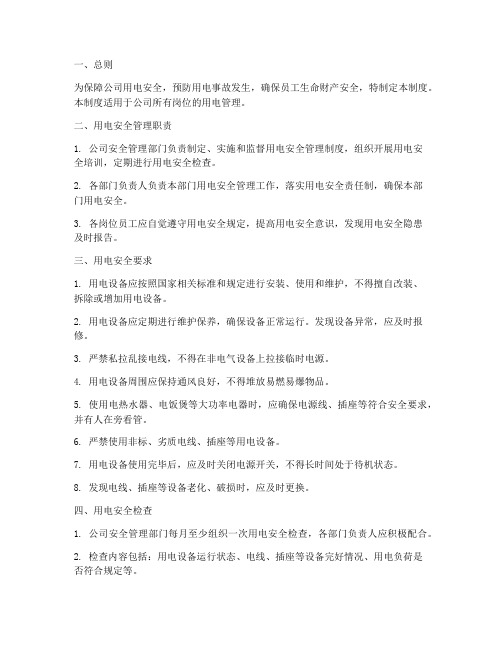 一、总则

为保障公司用电安全，预防用电事故发生，确保员工生命财产安全，特制定本制度。本制度适用于公司所有岗位的用电管理。

二、用电安全管理职责

1. 公司安全管理部门负责制定、实施和监督用电安全管理制度，组织开展用电安全培训，定期进行用电安全检查。

2. 各部门负责人负责本部门用电安全管理工作，落实用电安全责任制，确保本部门用电安全。

3. 各岗位员工应自觉遵守用电安全规定，提高用电安全意识，发现用电安全隐患及时报告。

三、用电安全要求

1. 用电设备应按照国家相关标准和规定进行安装、使用和维护，不得擅自改装、拆除或增加用电设备。

2. 用电设备应定期进行维护保养，确保设备正常运行。发现设备异常，应及时报修。

3. 严禁私拉乱接电线，不得在非电气设备上拉接临时电源。

4. 用电设备周围应保持通风良好，不得堆放易燃易爆物品。

5. 使用电热水器、电饭煲等大功率电器时，应确保电源线、插座等符合安全要求，并有人在旁看管。

6. 严禁使用非标、劣质电线、插座等用电设备。

7. 用电设备使用完毕后，应及时关闭电源开关，不得长时间处于待机状态。

8. 发现电线、插座等设备老化、破损时，应及时更换。

四、用电安全检查

1. 公司安全管理部门每月至少组织一次用电安全检查，各部门负责人应积极配合。

2. 检查内容包括：用电设备运行状态、电线、插座等设备完好情况、用电负荷是否符合规定等。